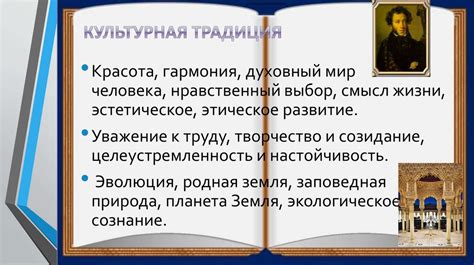 КУЛЬТУРНАЯ ТРАДИЦИЯ

• Красота, гармония, духовный мир человека, нравственный выбор, смысл жизни, эстетическое, этическое развитие.

• Уважение к труду, творчество и созидание, целеустремленность и настойчивость.

• Эволюция, родная земля, заповедная природа, планета Земля, экологическое сознание.